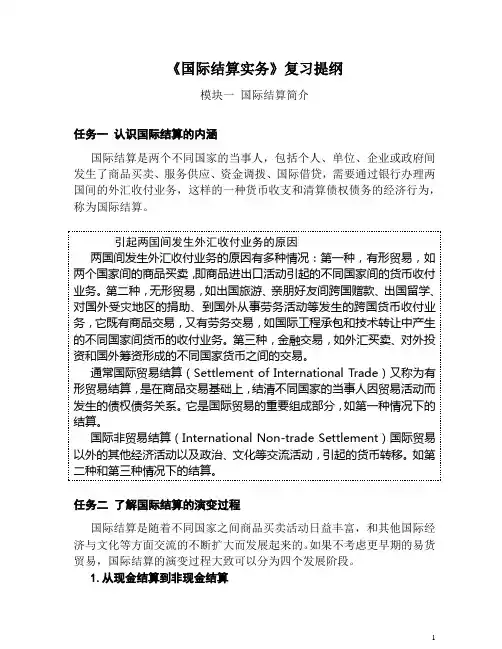 《国际结算实务》复习提纲

模块一 国际结算简介

任务一 认识国际结算的内涵

国际结算是两个不同国家的当事人，包括个人、单位、企业或政府间发生了商品买卖、服务供应、资金调拨、国际借贷，需要通过银行办理两国间的外汇收付业务，这样的一种货币收支和清算债权债务的经济行为，称为国际结算。

引起两国间发生外汇收付业务的原因

两国间发生外汇收付业务的原因有多种情况：第一种，有形贸易，如两个国家间的商品买卖，即商品进出口活动引起的不同国家间的货币收付业务。第二种，无形贸易，如出国旅游、亲朋好友间跨国赠款、出国留学、对国外受灾地区的捐助、到国外从事劳务活动等发生的跨国货币收付业务，它既有商品交易，又有劳务交易，如国际工程承包和技术转让中产生的不同国家间货币的收付业务。第三种，金融交易，如外汇买卖、对外投资和国外筹资形成的不同国家货币之间的交易。

通常国际贸易结算（Settlement of International Trade）又称为有形贸易结算，是在商品交易基础上，结清不同国家的当事人因贸易活动而发生的债权债务关系。它是国际贸易的重要组成部分，如第一种情况下的结算。

国际非贸易结算（International Non-trade Settlement）国际贸易以外的其他经济活动以及政治、文化等交流活动，引起的货币转移。如第二种和第三种情况下的结算。

任务二 了解国际结算的演变过程

国际结算是随着不同国家之间商品买卖活动日益丰富，和其他国际经济与文化等方面交流的不断扩大而发展起来的。如果不考虑更早期的易货贸易，国际结算的演变过程大致可以分为四个发展阶段。

1. 从现金结算到非现金结算

1